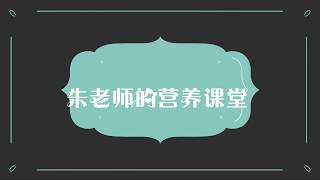 朱老师的营养课堂